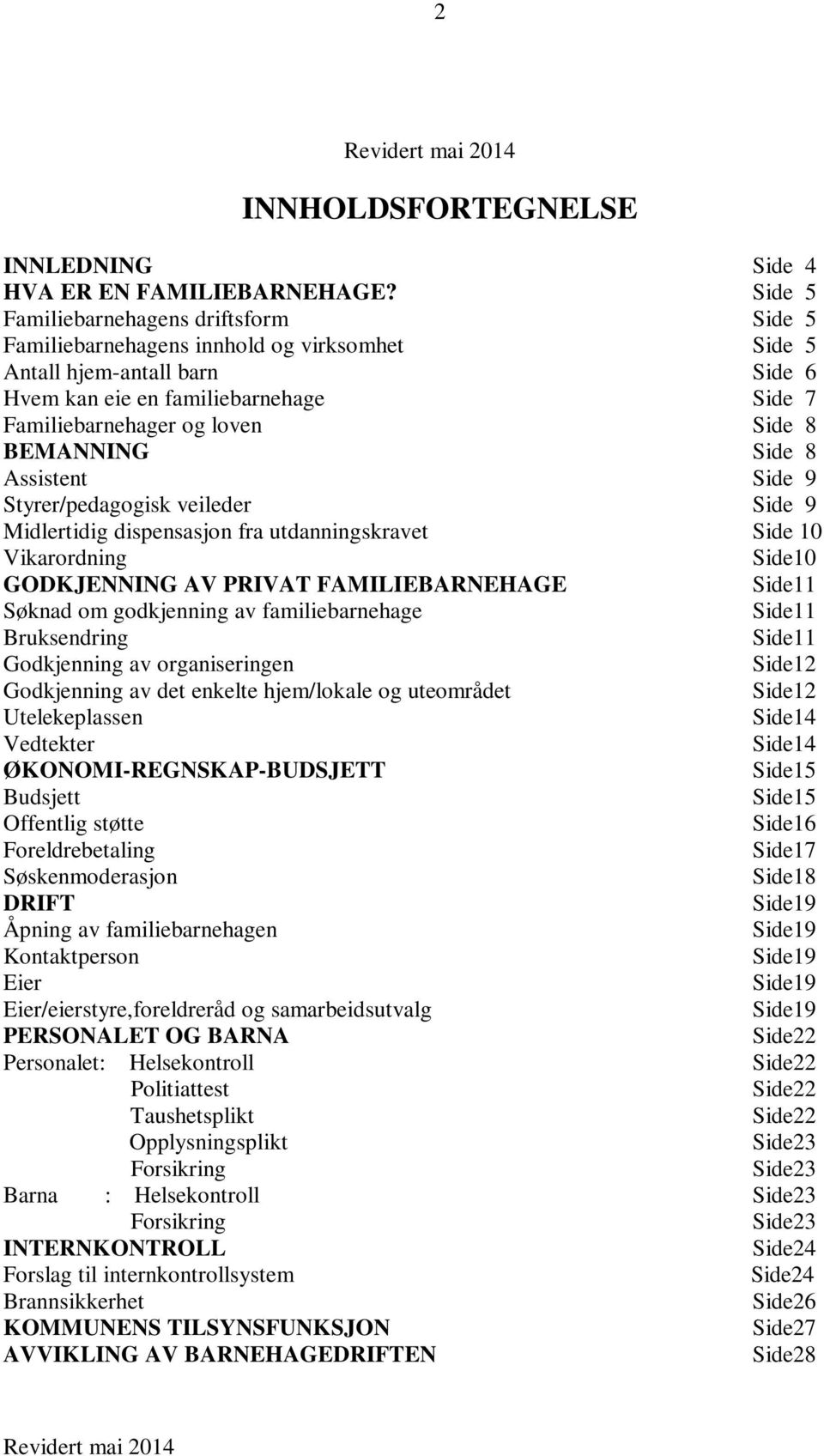 2

Revidert mai 2014

INNHOLDSFORTEGNELSE

INNLEDNING Side 4
HVA ER EN FAMILIEBARNEHAGE? Side 5
Familiebarnehagens driftsform Side 5
Familiebarnehagens innhold og virksomhet Side 5
Antall hjem-antall barn Side 6
Hvem kan eie en familiebarnehage Side 7
Familiebarnehager og loven Side 8
BEMANNING Side 8
Assistent Side 9
Styrer/pedagogisk veileder Side 9
Midlertidig dispensasjon fra utdanningskravet Side 10
Vikarordning Side10
GODKJENNING AV PRIVAT FAMILIEBARNEHAGE Side11
Søknad om godkjenning av familiebarnehage Side11
Bruksendring Side11
Godkjenning av organiseringen Side12
Godkjenning av det enkelte hjem/lokale og uteområdet Side12
Utelekeplassen Side14
Vedtekter Side14
ØKONOMI-REGNSKAP-BUDSJETT Side15
Budsjett Side15
Offentlig støtte Side16
Foreldrebetaling Side17
Søskenmoderasjon Side18
DRIFT Side19
Åpning av familiebarnehagen Side19
Kontaktperson Side19
Eier Side19
Eier/eierstyre,foreldreråd og samarbeidsutvalg Side19
PERSONALET OG BARNA Side22
Personalet: Helsekontroll Side22
Politiattest Side22
Taushetsplikt Side22
Opplysningsplikt Side23
Forsikring Side23
Barna : Helsekontroll Side23
Forsikring Side23
INTERNKONTROLL Side24
Forslag til internkontrollsystem Side24
Brannsikkerhet Side26
KOMMUNENS TILSYNSFUNKSJON Side27
AVVIKLING AV BARNEHAGEDRIFTEN Side28

Revidert mai 2014